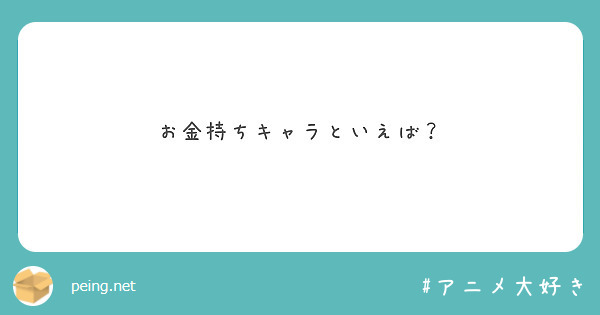 お金持ちキャラといえば?

peing.net

#アニメ大好き